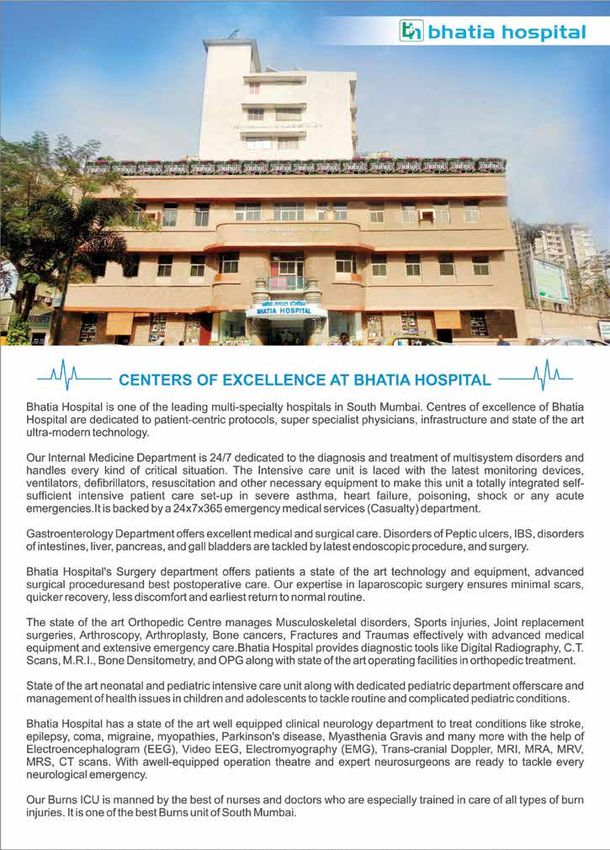 bhatia hospital

BHATIA HOSPITAL

CENTERS OF EXCELLENCE AT BHATIA HOSPITAL

Bhatia Hospital is one of the leading multi-specialty hospitals in South Mumbai. Centres of excellence of Bhatia Hospital are dedicated to patient-centric protocols, super specialist physicians, infrastructure and state of the art ultra-modern technology.

Our Internal Medicine Department is 24/7 dedicated to the diagnosis and treatment of multisystem disorders and handles every kind of critical situation. The Intensive care unit is laced with the latest monitoring devices, ventilators, defibrillators, resuscitation and other necessary equipment to make this unit a totally integrated self-sufficient intensive patient care set-up in severe asthma, heart failure, poisoning, shock or any acute emergencies.It is backed by a 24x7x365 emergency medical services (Casualty) department.

Gastroenterology Department offers excellent medical and surgical care. Disorders of Peptic ulcers, IBS, disorders of intestines, liver, pancreas, and gall bladders are tackled by latest endoscopic procedure, and surgery.

Bhatia Hospital's Surgery department offers patients a state of the art technology and equipment, advanced surgical proceduresand best postoperative care. Our expertise in laparoscopic surgery ensures minimal scars, quicker recovery, less discomfort and earliest return to normal routine.

The state of the art Orthopedic Centre manages Musculoskeletal disorders, Sports injuries, Joint replacement surgeries, Arthroscopy, Arthroplasty, Bone cancers, Fractures and Traumas effectively with advanced medical equipment and extensive emergency care.Bhatia Hospital provides diagnostic tools like Digital Radiography, C.T. Scans, M.R.I., Bone Densitometry, and OPG along with state of the art operating facilities in orthopedic treatment.

State of the art neonatal and pediatric intensive care unit along with dedicated pediatric department offerscare and management of health issues in children and adolescents to tackle routine and complicated pediatric conditions.

Bhatia Hospital has a state of the art well equipped clinical neurology department to treat conditions like stroke, epilepsy, coma, migraine, myopathies, Parkinson's disease, Myasthenia Gravis and many more with the help of Electroencephalogram (EEG), Video EEG, Electromyography (EMG), Trans-cranial Doppler, MRI, MRA, MRV, MRS, CT scans. With awell-equipped operation theatre and expert neurosurgeons are ready to tackle every neurological emergency.

Our Burns ICU is manned by the best of nurses and doctors who are especially trained in care of all types of burn injuries. It is one of the best Burns unit of South Mumbai.